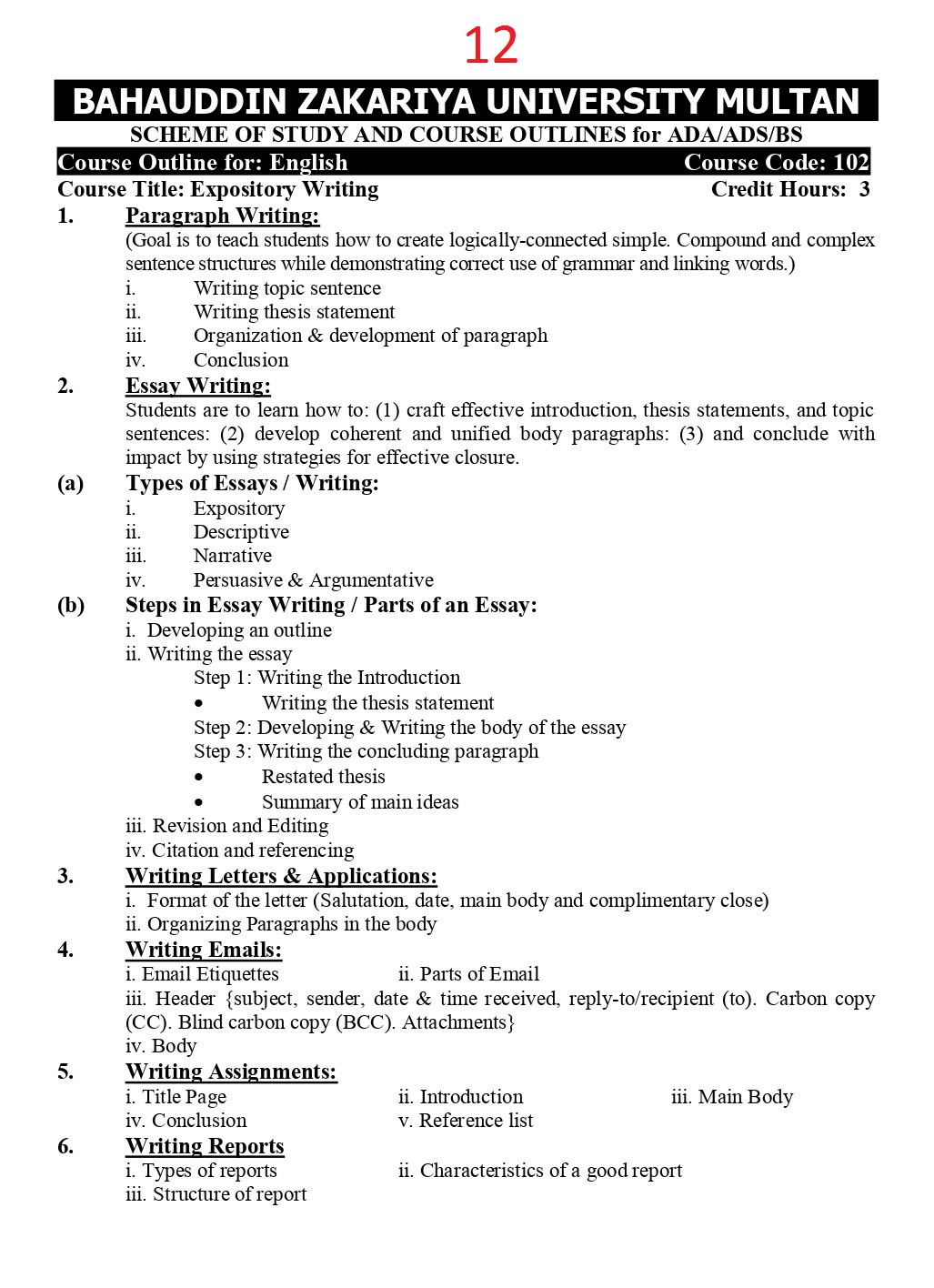 12

BAHAUDDIN ZAKARIYA UNIVERSITY MULTAN

SCHEME OF STUDY AND COURSE OUTLINES for ADA/ADS/BS

Course Outline for: English Course Code: 102

Course Title: Expository Writing Credit Hours: 3

1. Paragraph Writing:

(Goal is to teach students how to create logically-connected simple. Compound and complex sentence structures while demonstrating correct use of grammar and linking words.)

i. Writing topic sentence
ii. Writing thesis statement
iii. Organization & development of paragraph
iv. Conclusion

2. Essay Writing:

Students are to learn how to: (1) craft effective introduction, thesis statements, and topic sentences: (2) develop coherent and unified body paragraphs: (3) and conclude with impact by using strategies for effective closure.

(a) Types of Essays / Writing:

i. Expository
ii. Descriptive
iii. Narrative
iv. Persuasive & Argumentative

(b) Steps in Essay Writing / Parts of an Essay:

i. Developing an outline
ii. Writing the essay
Step 1: Writing the Introduction
• Writing the thesis statement
Step 2: Developing & Writing the body of the essay
Step 3: Writing the concluding paragraph
• Restated thesis
• Summary of main ideas
iii. Revision and Editing
iv. Citation and referencing

3. Writing Letters & Applications:

i. Format of the letter (Salutation, date, main body and complimentary close)
ii. Organizing Paragraphs in the body

4. Writing Emails:

i. Email Etiquettes ii. Parts of Email
iii. Header {subject, sender, date & time received, reply-to/recipient (to). Carbon copy (CC). Blind carbon copy (BCC). Attachments}
iv. Body

5. Writing Assignments:

i. Title Page ii. Introduction iii. Main Body
iv. Conclusion v. Reference list

6. Writing Reports

i. Types of reports ii. Characteristics of a good report
iii. Structure of report